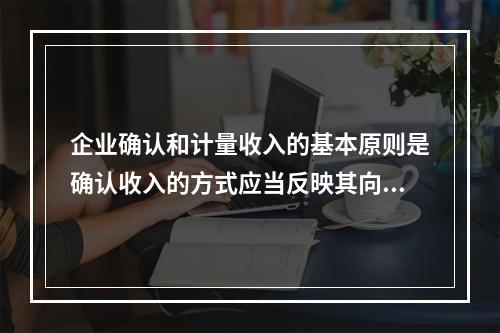 企业确认和计量收入的基本原则是确认收入的方式应当反映其向...